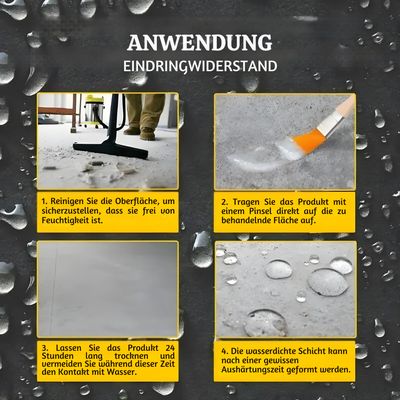 ANWENDUNG
EINDRINGWIDERSTAND

1. Reinigen Sie die Oberfläche, um sicherzustellen, dass sie frei von Feuchtigkeit ist.

2. Tragen Sie das Produkt mit einem Pinsel direkt auf die zu behandelnde Fläche auf.

3. Lassen Sie das Produkt 24 Stunden lang trocknen und vermeiden Sie während dieser Zeit den Kontakt mit Wasser.

4. Die wasserdichte Schicht kann nach einer gewissen Aushärtungszeit geformt werden.